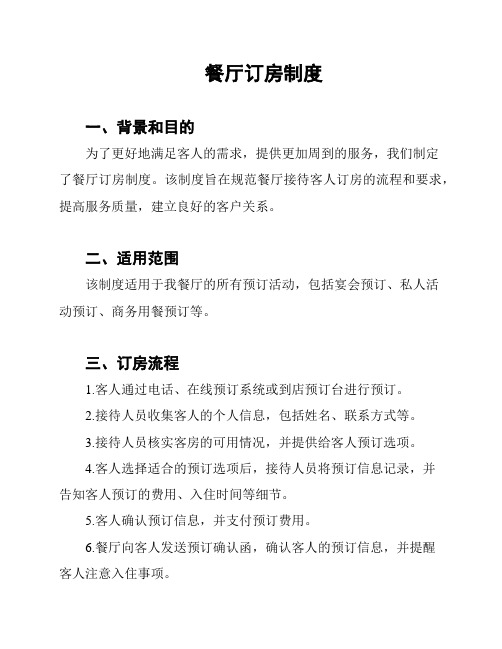 餐厅订房制度

一、背景和目的

为了更好地满足客人的需求，提供更加周到的服务，我们制定了餐厅订房制度。该制度旨在规范餐厅接待客人订房的流程和要求，提高服务质量，建立良好的客户关系。

二、适用范围

该制度适用于我餐厅的所有预订活动，包括宴会预订、私人活动预订、商务用餐预订等。

三、订房流程

1.客人通过电话、在线预订系统或到店预订台进行预订。

2.接待人员收集客人的个人信息，包括姓名、联系方式等。

3.接待人员核实客房的可用情况，并提供给客人预订选项。

4.客人选择适合的预订选项后，接待人员将预订信息记录，并告知客人预订的费用、入住时间等细节。

5.客人确认预订信息，并支付预订费用。

6.餐厅向客人发送预订确认函，确认客人的预订信息，并提醒客人注意入住事项。